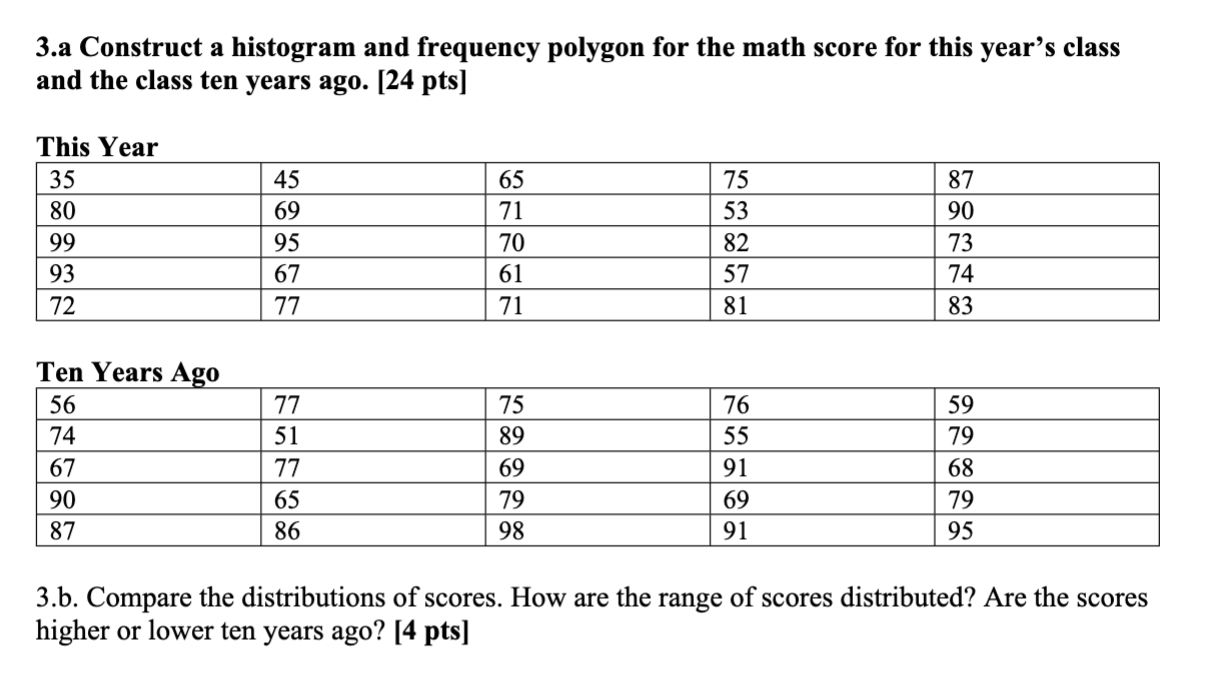 3.a Construct a histogram and frequency polygon for the math score for this year's class and the class ten years ago. [24 pts]

This Year

| 35 | 45 | 65 | 75 | 87 |
|---|---|---|---|---|
| 80 | 69 | 71 | 53 | 90 |
| 99 | 95 | 70 | 82 | 73 |
| 93 | 67 | 61 | 57 | 74 |
| 72 | 77 | 71 | 81 | 83 |

Ten Years Ago

| 56 | 77 | 75 | 76 | 59 |
|---|---|---|---|---|
| 74 | 51 | 89 | 55 | 79 |
| 67 | 77 | 69 | 91 | 68 |
| 90 | 65 | 79 | 69 | 79 |
| 87 | 86 | 98 | 91 | 95 |

3.b. Compare the distributions of scores. How are the range of scores distributed? Are the scores higher or lower ten years ago? [4 pts]